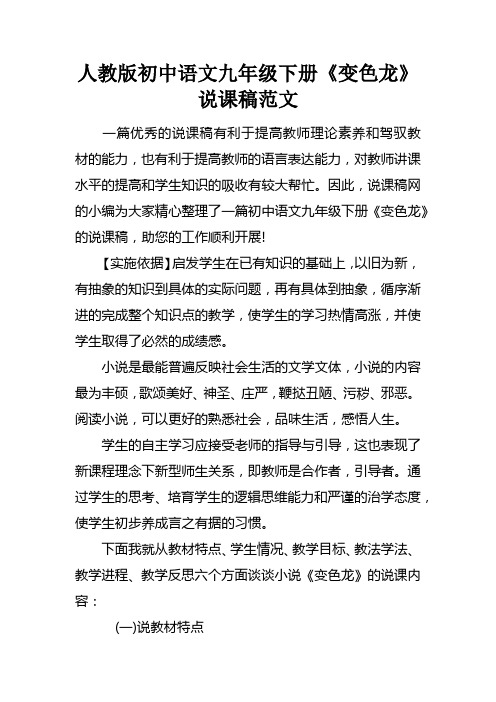 人教版初中语文九年级下册《变色龙》说课稿范文

一篇优秀的说课稿有利于提高教师理论素养和驾驭教材的能力，也有利于提高教师的语言表达能力，对教师讲课水平的提高和学生知识的吸收有较大帮忙。因此，说课稿网的小编为大家精心整理了一篇初中语文九年级下册《变色龙》的说课稿，助您的工作顺利开展!

【实施依据】启发学生在已有知识的基础上，以旧为新，有抽象的知识到具体的实际问题，再有具体到抽象，循序渐进的完成整个知识点的教学，使学生的学习热情高涨，并使学生取得了必然的成绩感。

小说是最能普遍反映社会生活的文学文体，小说的内容最为丰硕，歌颂美好、神圣、庄严，鞭挞丑陋、污秽、邪恶。阅读小说，可以更好的熟悉社会，品味生活，感悟人生。

学生的自主学习应接受老师的指导与引导，这也表现了新课程理念下新型师生关系，即教师是合作者，引导者。通过学生的思考、培育学生的逻辑思维能力和严谨的治学态度，使学生初步养成言之有据的习惯。

下面我就从教材特点、学生情况、教学目标、教法学法、教学进程、教学反思六个方面谈谈小说《变色龙》的说课内容：

(一)说教材特点